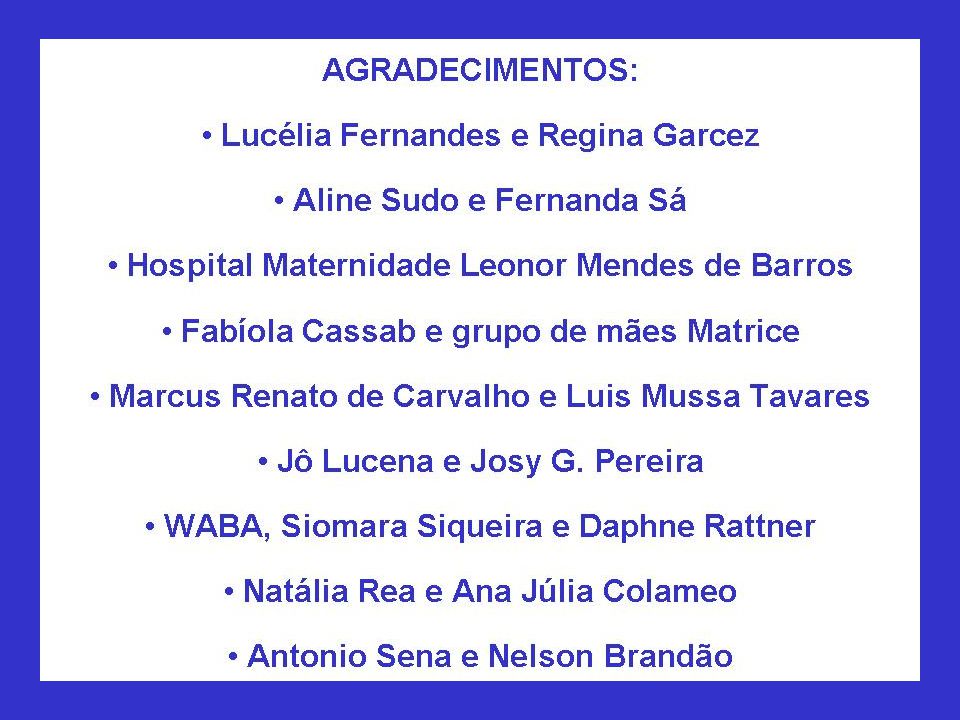 AGRADECIMENTOS:

• Lucélia Fernandes e Regina Garcez

• Aline Sudo e Fernanda Sá

• Hospital Maternidade Leonor Mendes de Barros

• Fabíola Cassab e grupo de mães Matrice

• Marcus Renato de Carvalho e Luis Mussa Tavares

• Jô Lucena e Josy G. Pereira

• WABA, Siomara Siqueira e Daphne Rattner

• Natália Rea e Ana Júlia Colameo

• Antonio Sena e Nelson Brandão